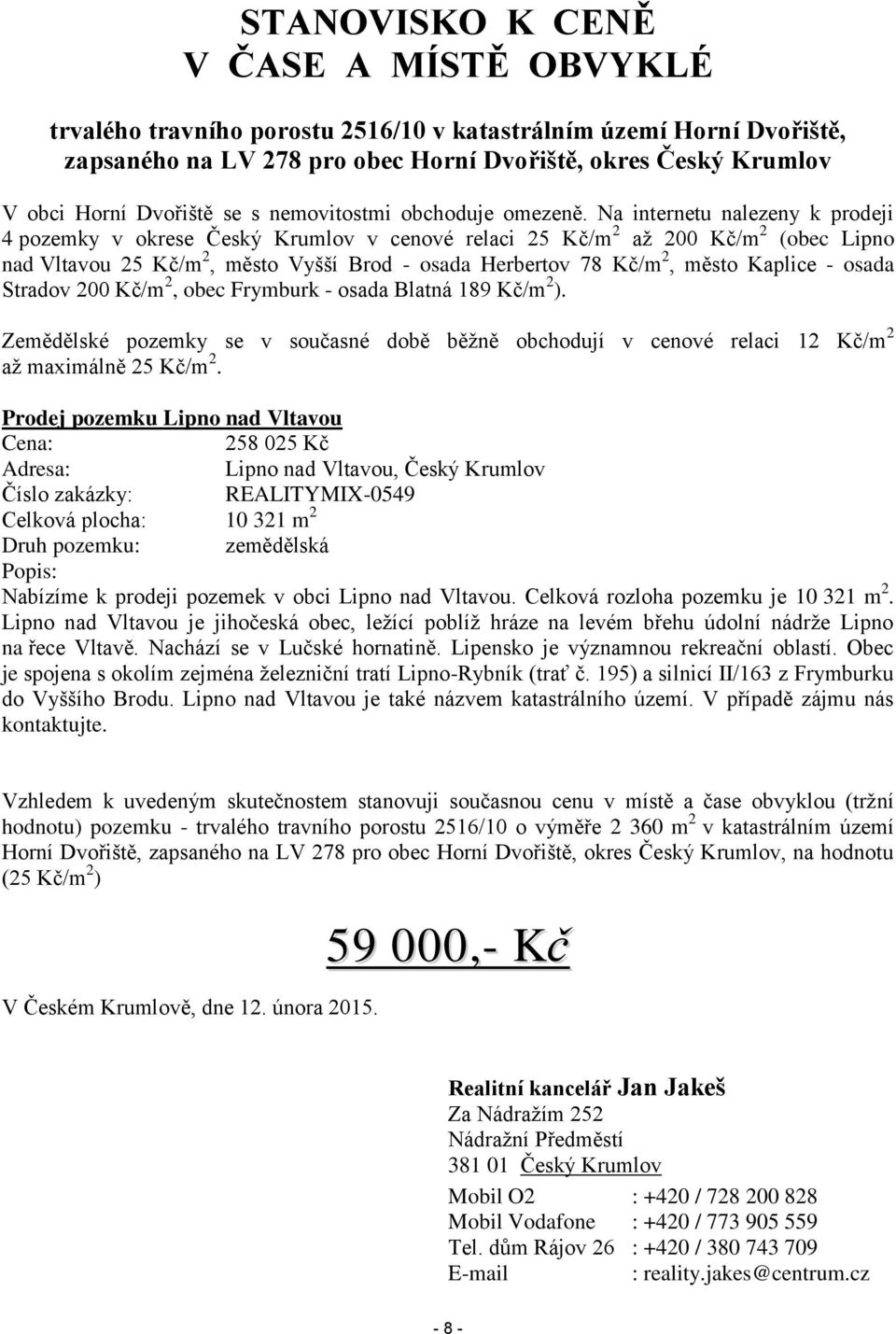 STANOVISKO K CENĚ
V ČASE A MÍSTĚ OBVYKLÉ

trvalého travního porostu 2516/10 v katastrálním území Horní Dvořiště, zapsaného na LV 278 pro obec Horní Dvořiště, okres Český Krumlov

V obci Horní Dvořiště se s nemovitostmi obchoduje omezeně. Na internetu nalezeny k prodeji 4 pozemky v okrese Český Krumlov v cenové relaci 25 Kč/m$^2$ až 200 Kč/m$^2$ (obec Lipno nad Vltavou 25 Kč/m$^2$, město Vyšší Brod - osada Herbertov 78 Kč/m$^2$, město Kaplice - osada Stradov 200 Kč/m$^2$, obec Frymburk - osada Blatná 189 Kč/m$^2$).

Zemědělské pozemky se v současné době běžně obchodují v cenové relaci 12 Kč/m$^2$ až maximálně 25 Kč/m$^2$.

Prodej pozemku Lipno nad Vltavou
Cena: 258 025 Kč
Adresa: Lipno nad Vltavou, Český Krumlov
Číslo zakázky: REALITYMIX-0549
Celková plocha: 10 321 m$^2$
Druh pozemku: zemědělská
Popis:
Nabízíme k prodeji pozemek v obci Lipno nad Vltavou. Celková rozloha pozemku je 10 321 m$^2$. Lipno nad Vltavou je jihočeská obec, ležící poblíž hráze na levém břehu údolní nádrže Lipno na řece Vltavě. Nachází se v Lučské hornatině. Lipensko je významnou rekreační oblastí. Obec je spojena s okolím zejména železniční tratí Lipno-Rybník (trať č. 195) a silnicí II/163 z Frymburku do Vyššího Brodu. Lipno nad Vltavou je také názvem katastrálního území. V případě zájmu nás kontaktujte.

Vzhledem k uvedeným skutečnostem stanovuji současnou cenu v místě a čase obvyklou (tržní hodnotu) pozemku - trvalého travního porostu 2516/10 o výměře 2 360 m$^2$ v katastrálním území Horní Dvořiště, zapsaného na LV 278 pro obec Horní Dvořiště, okres Český Krumlov, na hodnotu (25 Kč/m$^2$)

59 000,- Kč

V Českém Krumlově, dne 12. února 2015.

Realitní kancelář Jan Jakeš
Za Nádražím 252
Nádražní Předměstí
381 01 Český Krumlov

Mobil O2 : +420 / 728 200 828
Mobil Vodafone : +420 / 773 905 559
Tel. dům Rájov 26 : +420 / 380 743 709
E-mail : reality.jakes@centrum.cz

- 8 -